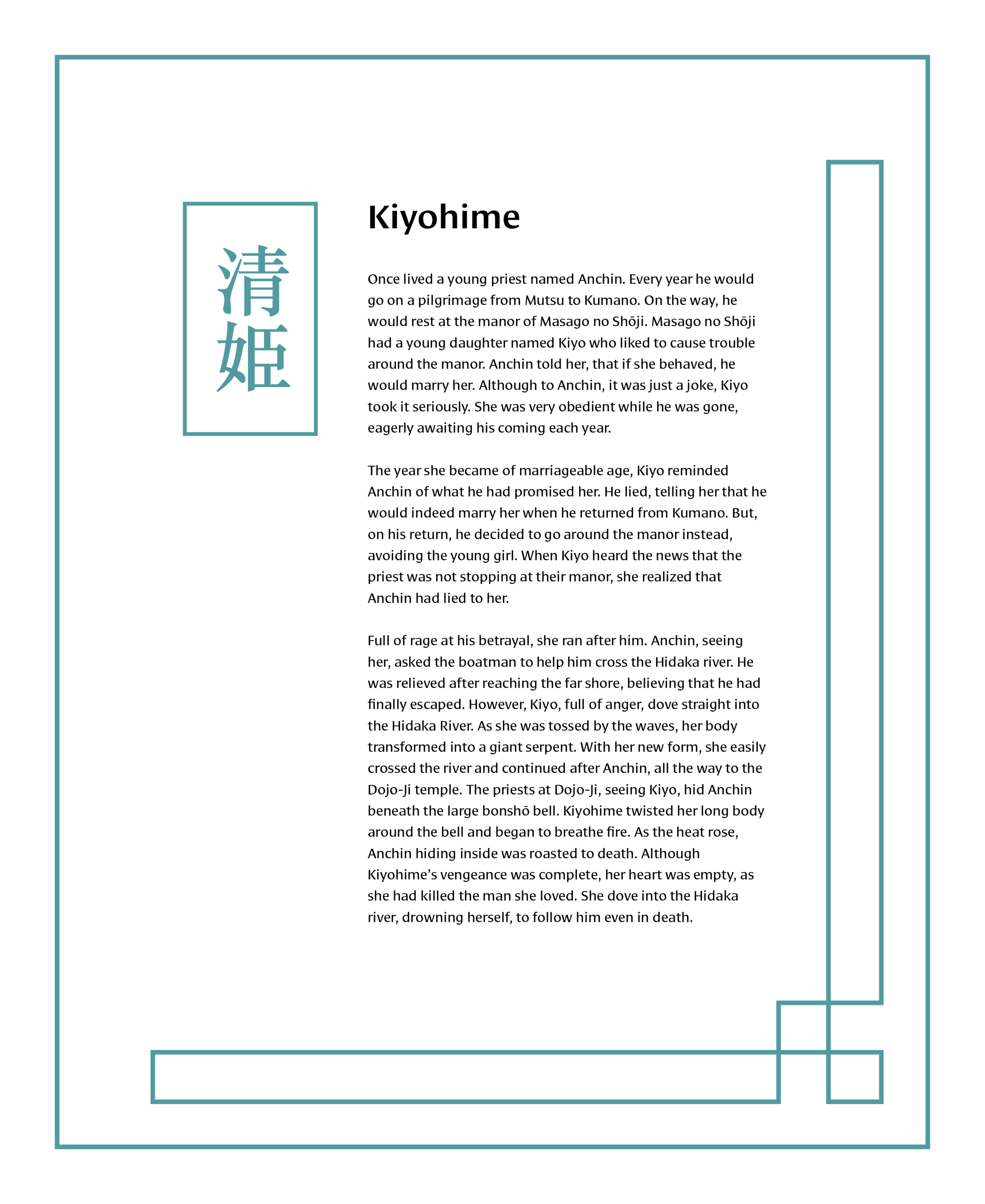 清姫

Kiyohime

Once lived a young priest named Anchin. Every year he would go on a pilgrimage from Mutsu to Kumano. On the way, he would rest at the manor of Masago no Shōji. Masago no Shōji had a young daughter named Kiyo who liked to cause trouble around the manor. Anchin told her, that if she behaved, he would marry her. Although to Anchin, it was just a joke, Kiyo took it seriously. She was very obedient while he was gone, eagerly awaiting his coming each year.

The year she became of marriageable age, Kiyo reminded Anchin of what he had promised her. He lied, telling her that he would indeed marry her when he returned from Kumano. But, on his return, he decided to go around the manor instead, avoiding the young girl. When Kiyo heard the news that the priest was not stopping at their manor, she realized that Anchin had lied to her.

Full of rage at his betrayal, she ran after him. Anchin, seeing her, asked the boatman to help him cross the Hidaka river. He was relieved after reaching the far shore, believing that he had finally escaped. However, Kiyo, full of anger, dove straight into the Hidaka River. As she was tossed by the waves, her body transformed into a giant serpent. With her new form, she easily crossed the river and continued after Anchin, all the way to the Dojo-Ji temple. The priests at Dojo-Ji, seeing Kiyo, hid Anchin beneath the large bonshō bell. Kiyohime twisted her long body around the bell and began to breathe fire. As the heat rose, Anchin hiding inside was roasted to death. Although Kiyohime's vengeance was complete, her heart was empty, as she had killed the man she loved. She dove into the Hidaka river, drowning herself, to follow him even in death.